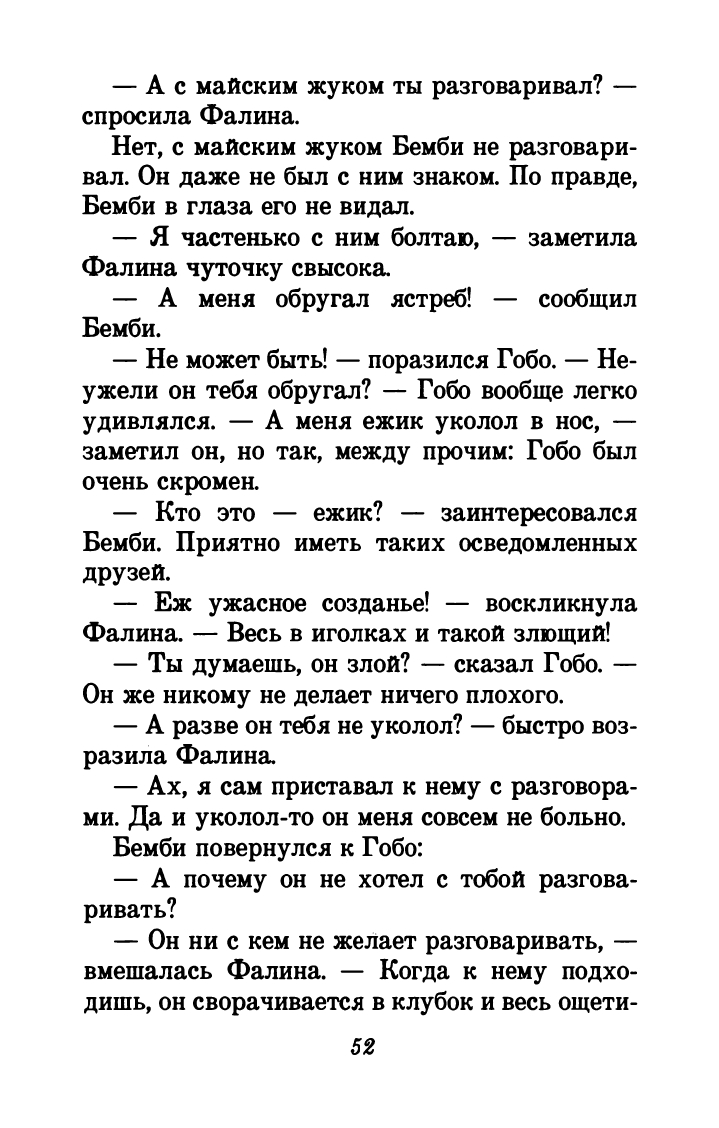 — А с майским жуком ты разговаривал? — спросила Фалина.

Нет, с майским жуком Бемби не разговаривал. Он даже не был с ним знаком. По правде, Бемби в глаза его не видал.

— Я частенько с ним болтаю, — заметила Фалина чуточку свысока.

— А меня обругал ястреб! — сообщил Бемби.

— Не может быть! — поразился Гобо. — Неужели он тебя обругал? — Гобо вообще легко удивлялся. — А меня ежик уколол в нос, — заметил он, но так, между прочим: Гобо был очень скромен.

— Кто это — ежик? — заинтересовался Бемби. Приятно иметь таких осведомленных друзей.

— Еж ужасное созданье! — воскликнула Фалина. — Весь в иголках и такой злющий!

— Ты думаешь, он злой? — сказал Гобо. — Он же никому не делает ничего плохого.

— А разве он тебя не уколол? — быстро возразила Фалина.

— Ах, я сам приставал к нему с разговорами. Да и уколол-то он меня совсем не больно.

Бемби повернулся к Гобо:

— А почему он не хотел с тобой разговаривать?

— Он ни с кем не желает разговаривать, — вмешалась Фалина. — Когда к нему подходишь, он сворачивается в клубок и весь ощети-

52